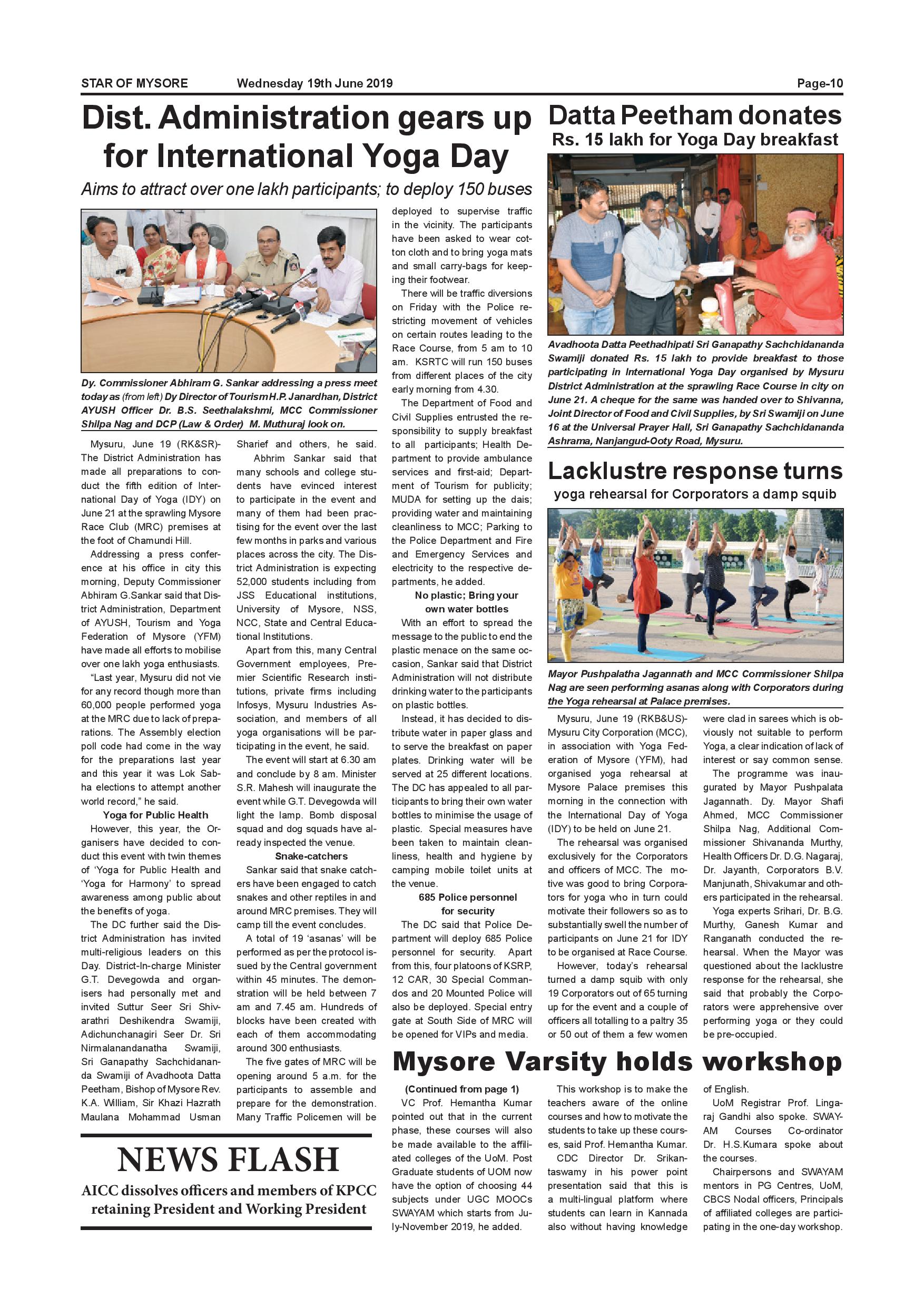 STAR OF MYSORE Wednesday 19th June 2019 Page-10

Dist. Administration gears up for International Yoga Day

Aims to attract over one lakh participants; to deploy 150 buses

Dy. Commissioner Abhiram G. Sankar addressing a press meet today as (from left) Dy Director of Tourism H.P. Janardhan, District AYUSH Officer Dr. B.S. Seethalakshmi, MCC Commissioner Shilpa Nag and DCP (Law & Order) M. Muthuraj look on.

Mysuru, June 19 (RK&SR)- The District Administration has made all preparations to conduct the fifth edition of International Day of Yoga (IDY) on June 21 at the sprawling Mysore Race Club (MRC) premises at the foot of Chamundi Hill.

Addressing a press conference at his office in city this morning, Deputy Commissioner Abhiram G.Sankar said that District Administration, Department of AYUSH, Tourism and Yoga Federation of Mysore (YFM) have made all efforts to mobilise over one lakh yoga enthusiasts.

"Last year, Mysuru did not vie for any record though more than 60,000 people performed yoga at the MRC due to lack of preparations. The Assembly election poll code had come in the way for the preparations last year and this year it was Lok Sabha elections to attempt another world record," he said.

Yoga for Public Health

However, this year, the Organisers have decided to conduct this event with twin themes of 'Yoga for Public Health and 'Yoga for Harmony' to spread awareness among public about the benefits of yoga.

The DC further said the District Administration has invited multi-religious leaders on this Day. District-In-charge Minister G.T. Devegowda and organisers had personally met and invited Suttur Seer Sri Shivarathri Deshikendra Swamiji, Adichunchanagiri Seer Dr. Sri Nirmalanandanatha Swamiji, Sri Ganapathy Sachchidananda Swamiji of Avadhoota Datta Peetham, Bishop of Mysore Rev. K.A. William, Sir Khazi Hazrath Maulana Mohammad Usman Sharief and others, he said.

Abhrim Sankar said that many schools and college students have evinced interest to participate in the event and many of them had been practising for the event over the last few months in parks and various places across the city. The District Administration is expecting 52,000 students including from JSS Educational institutions, University of Mysore, NSS, NCC, State and Central Educational Institutions.

Apart from this, many Central Government employees, Premier Scientific Research institutions, private firms including Infosys, Mysuru Industries Association, and members of all yoga organisations will be participating in the event, he said.

The event will start at 6.30 am and conclude by 8 am. Minister S.R. Mahesh will inaugurate the event while G.T. Devegowda will light the lamp. Bomb disposal squad and dog squads have already inspected the venue.

Snake-catchers

Sankar said that snake catchers have been engaged to catch snakes and other reptiles in and around MRC premises. They will camp till the event concludes.

A total of 19 'asanas' will be performed as per the protocol issued by the Central government within 45 minutes. The demonstration will be held between 7 am and 7.45 am. Hundreds of blocks have been created with each of them accommodating around 300 enthusiasts.

The five gates of MRC will be opening around 5 a.m. for the participants to assemble and prepare for the demonstration. Many Traffic Policemen will be deployed to supervise traffic in the vicinity. The participants have been asked to wear cotton cloth and to bring yoga mats and small carry-bags for keeping their footwear.

There will be traffic diversions on Friday with the Police restricting movement of vehicles on certain routes leading to the Race Course, from 5 am to 10 am. KSRTC will run 150 buses from different places of the city early morning from 4.30.

The Department of Food and Civil Supplies entrusted the responsibility to supply breakfast to all participants; Health Department to provide ambulance services and first-aid; Department of Tourism for publicity; MUDA for setting up the dais; providing water and maintaining cleanliness to MCC; Parking to the Police Department and Fire and Emergency Services and electricity to the respective departments, he added.

No plastic; Bring your own water bottles

With an effort to spread the message to the public to end the plastic menace on the same occasion, Sankar said that District Administration will not distribute drinking water to the participants on plastic bottles.

Instead, it has decided to distribute water in paper glass and to serve the breakfast on paper plates. Drinking water will be served at 25 different locations. The DC has appealed to all participants to bring their own water bottles to minimise the usage of plastic. Special measures have been taken to maintain cleanliness, health and hygiene by camping mobile toilet units at the venue.

685 Police personnel for security

The DC said that Police Department will deploy 685 Police personnel for security. Apart from this, four platoons of KSRP, 12 CAR, 30 Special Commandos and 20 Mounted Police will also be deployed. Special entry gate at South Side of MRC will be opened for VIPs and media.

NEWS FLASH

AICC dissolves officers and members of KPCC retaining President and Working President

Datta Peetham donates Rs. 15 lakh for Yoga Day breakfast

Avadhoota Datta Peethadhipati Sri Ganapathy Sachchidananda Swamiji donated Rs. 15 lakh to provide breakfast to those participating in International Yoga Day organised by Mysuru District Administration at the sprawling Race Course in city on June 21. A cheque for the same was handed over to Shivanna, Joint Director of Food and Civil Supplies, by Sri Swamiji on June 16 at the Universal Prayer Hall, Sri Ganapathy Sachchidananda Ashrama, Nanjangud-Ooty Road, Mysuru.

Lacklustre response turns yoga rehearsal for Corporators a damp squib

Mayor Pushpalatha Jagannath and MCC Commissioner Shilpa Nag are seen performing asanas along with Corporators during the Yoga rehearsal at Palace premises.

Mysuru, June 19 (RKB&US)- Mysuru City Corporation (MCC), in association with Yoga Federation of Mysore (YFM), had organised yoga rehearsal at Mysore Palace premises this morning in the connection with the International Day of Yoga (IDY) to be held on June 21.

The rehearsal was organised exclusively for the Corporators and officers of MCC. The motive was good to bring Corporators for yoga who in turn could motivate their followers so as to substantially swell the number of participants on June 21 for IDY to be organised at Race Course.

However, today's rehearsal turned a damp squib with only 19 Corporators out of 65 turning up for the event and a couple of officers all totalling to a paltry 35 or 50 out of them a few women were clad in sarees which is obviously not suitable to perform Yoga, a clear indication of lack of interest or say common sense.

The programme was inaugurated by Mayor Pushpalata Jagannath. Dy. Mayor Shafi Ahmed, MCC Commissioner Shilpa Nag, Additional Commissioner Shivananda Murthy, Health Officers Dr. D.G. Nagaraj, Dr. Jayanth, Corporators B.V. Manjunath, Shivakumar and others participated in the rehearsal.

Yoga experts Srihari, Dr. B.G. Murthy, Ganesh Kumar and Ranganath conducted the rehearsal. When the Mayor was questioned about the lacklustre response for the rehearsal, she said that probably the Corporators were apprehensive over performing yoga or they could be pre-occupied.

Mysore Varsity holds workshop

(Continued from page 1)

VC Prof. Hemantha Kumar pointed out that in the current phase, these courses will also be made available to the affiliated colleges of the UoM. Post Graduate students of UOM now have the option of choosing 44 subjects under UGC MOOCs SWAYAM which starts from July-November 2019, he added.

This workshop is to make the teachers aware of the online courses and how to motivate the students to take up these courses, said Prof. Hemantha Kumar.

CDC Director Dr. Srikantaswamy in his power point presentation said that this is a multi-lingual platform where students can learn in Kannada also without having knowledge of English.

UoM Registrar Prof. Lingaraj Gandhi also spoke. SWAYAM Courses Co-ordinator Dr. H.S.Kumara spoke about the courses.

Chairpersons and SWAYAM mentors in PG Centres, UoM, CBCS Nodal officers, Principals of affiliated colleges are participating in the one-day workshop.